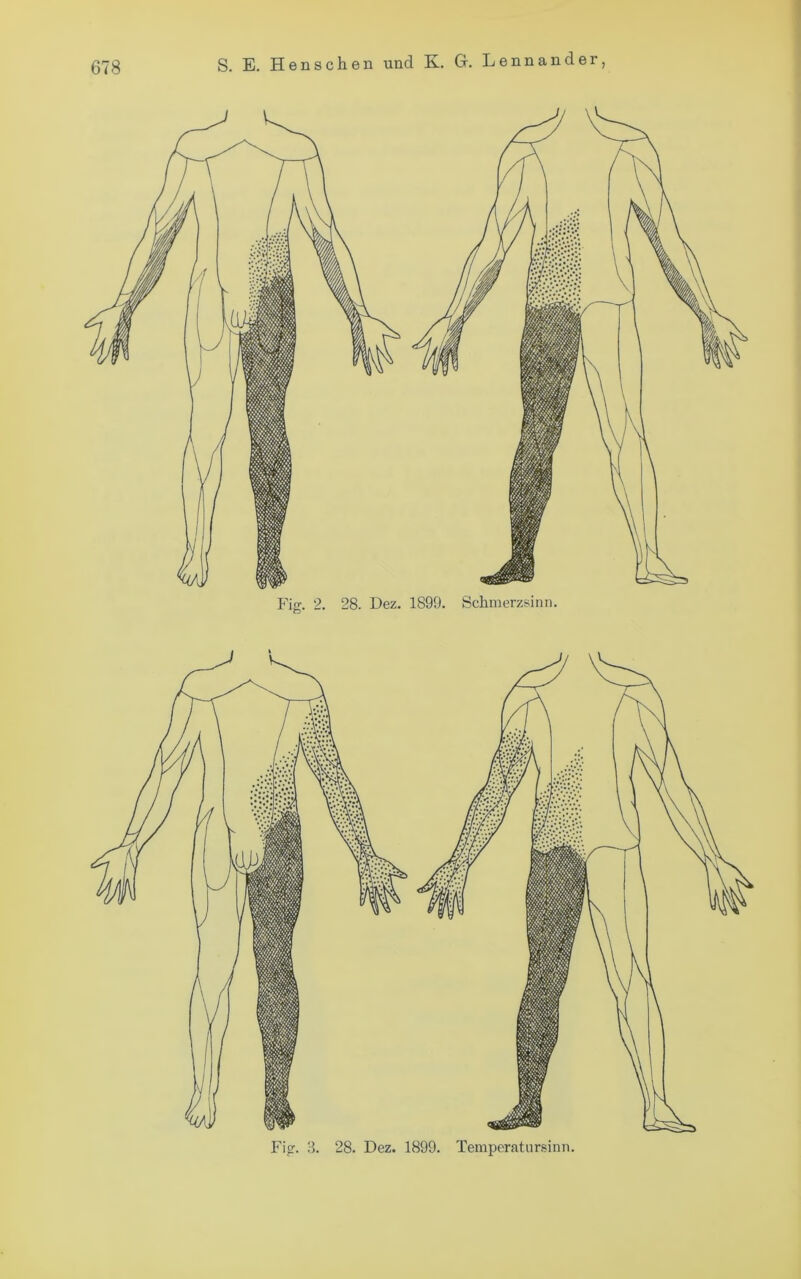 678 S. E. Henschen und K. G. Lennander,

Fig. 2. 28. Dez. 1899. Schmerzsinn.

Fig. 3. 28. Dez. 1899. Temperatursinn.